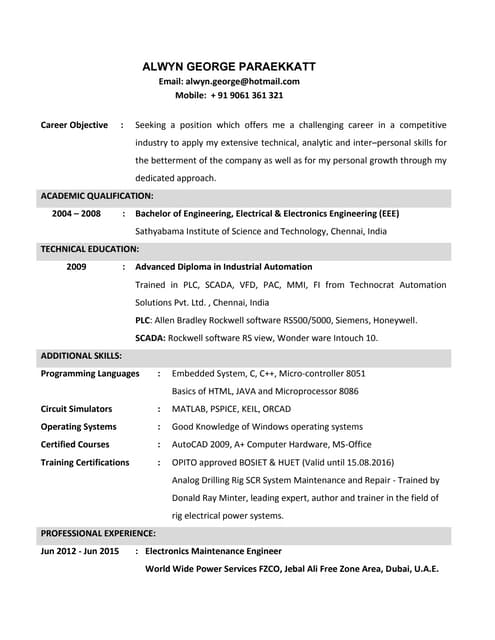 ALWYN GEORGE PARAEKKATT
Email: alwyn.george@hotmail.com
Mobile: + 91 9061 361 321

Career Objective : Seeking a position which offers me a challenging career in a competitive industry to apply my extensive technical, analytic and inter–personal skills for the betterment of the company as well as for my personal growth through my dedicated approach.

ACADEMIC QUALIFICATION:

2004 – 2008 : Bachelor of Engineering, Electrical & Electronics Engineering (EEE)
Sathyabama Institute of Science and Technology, Chennai, India

TECHNICAL EDUCATION:

2009 : Advanced Diploma in Industrial Automation
Trained in PLC, SCADA, VFD, PAC, MMI, FI from Technocrat Automation Solutions Pvt. Ltd. , Chennai, India
PLC: Allen Bradley Rockwell software RS500/5000, Siemens, Honeywell.
SCADA: Rockwell software RS view, Wonder ware Intouch 10.

ADDITIONAL SKILLS:

Programming Languages : Embedded System, C, C++, Micro-controller 8051
Basics of HTML, JAVA and Microprocessor 8086
Circuit Simulators : MATLAB, PSPICE, KEIL, ORCAD
Operating Systems : Good Knowledge of Windows operating systems
Certified Courses : AutoCAD 2009, A+ Computer Hardware, MS-Office
Training Certifications : OPITO approved BOSIET & HUET (Valid until 15.08.2016)
Analog Drilling Rig SCR System Maintenance and Repair - Trained by Donald Ray Minter, leading expert, author and trainer in the field of rig electrical power systems.

PROFESSIONAL EXPERIENCE:

Jun 2012 - Jun 2015 : Electronics Maintenance Engineer
World Wide Power Services FZCO, Jebal Ali Free Zone Area, Dubai, U.A.E.